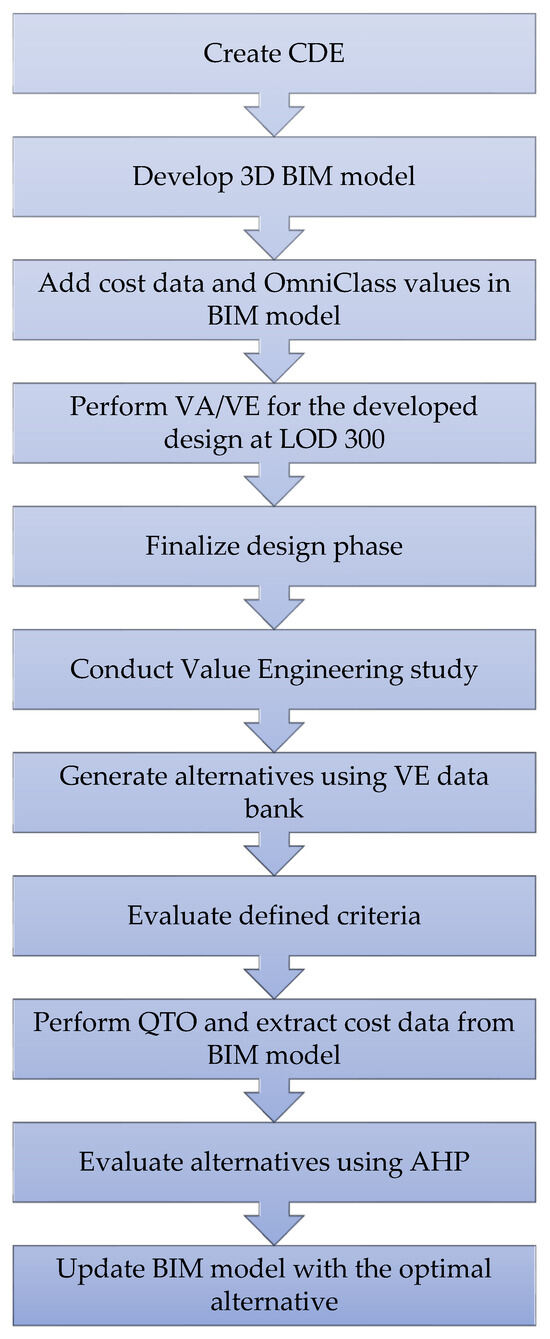 Create CDE

Develop 3D BIM model

Add cost data and OmniClass values in BIM model

Perform VA/VE for the developed design at LOD 300

Finalize design phase

Conduct Value Engineering study

Generate alternatives using VE data bank

Evaluate defined criteria

Perform QTO and extract cost data from BIM model

Evaluate alternatives using AHP

Update BIM model with the optimal alternative